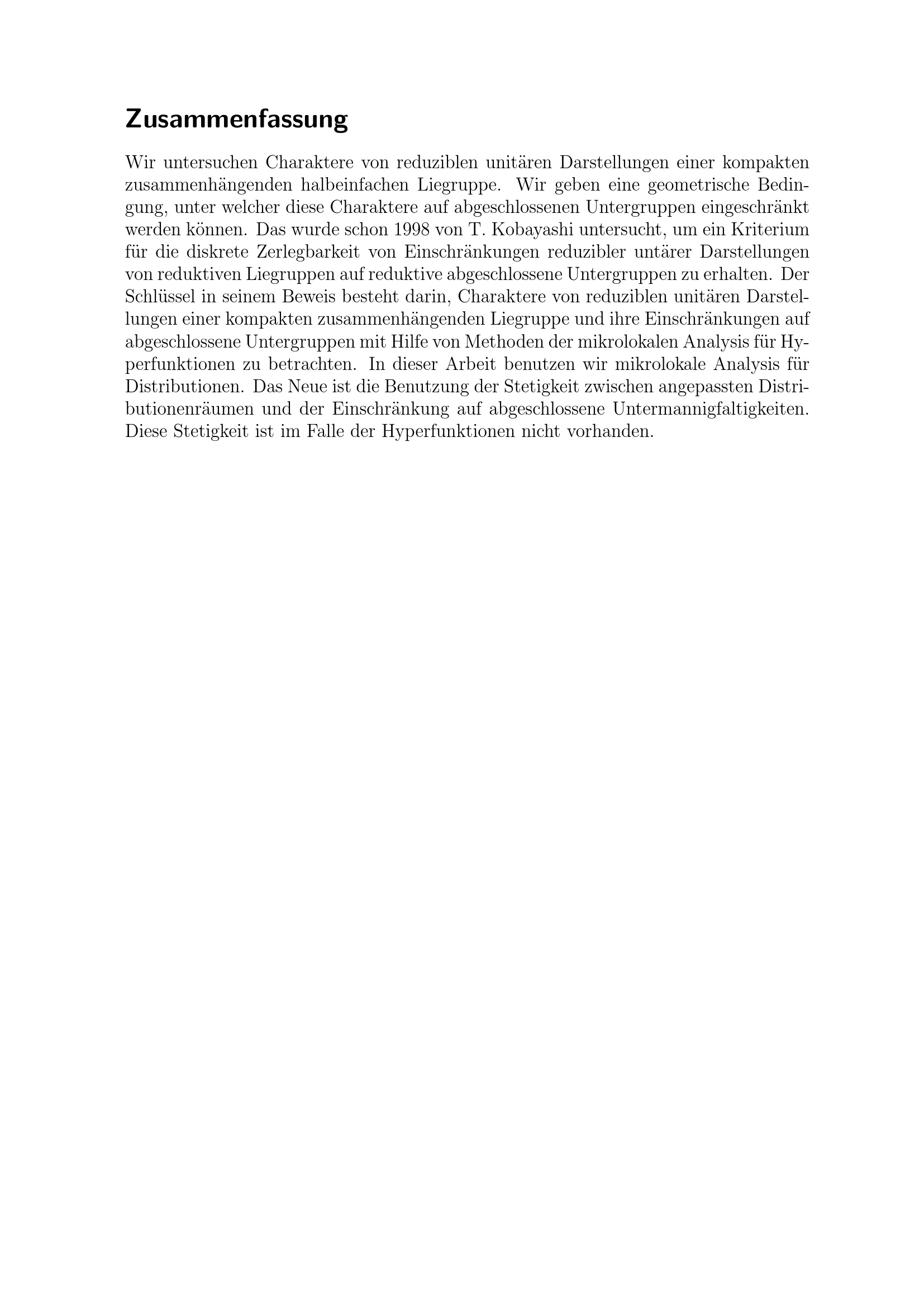 Zusammenfassung

Wir untersuchen Charaktere von reduziblen unitären Darstellungen einer kompakten zusammenhängenden halbeinfachen Liegruppe. Wir geben eine geometrische Bedingung, unter welcher diese Charaktere auf abgeschlossenen Untergruppen eingeschränkt werden können. Das wurde schon 1998 von T. Kobayashi untersucht, um ein Kriterium für die diskrete Zerlegbarkeit von Einschränkungen reduzibler untärer Darstellungen von reduktiven Liegruppen auf reduktive abgeschlossene Untergruppen zu erhalten. Der Schlüssel in seinem Beweis besteht darin, Charaktere von reduziblen unitären Darstellungen einer kompakten zusammenhängenden Liegruppe und ihre Einschränkungen auf abgeschlossene Untergruppen mit Hilfe von Methoden der mikrolokalen Analysis für Hyperfunktionen zu betrachten. In dieser Arbeit benutzen wir mikrolokale Analysis für Distributionen. Das Neue ist die Benutzung der Stetigkeit zwischen angepassten Distributionenräumen und der Einschränkung auf abgeschlossene Untermannigfaltigkeiten. Diese Stetigkeit ist im Falle der Hyperfunktionen nicht vorhanden.